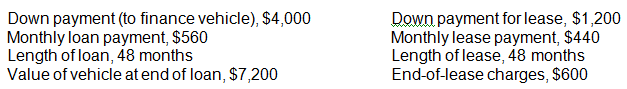 Down payment (to finance vehicle), $4,000
Monthly loan payment, $560
Length of loan, 48 months
Value of vehicle at end of loan, $7,200

Down payment for lease, $1,200
Monthly lease payment, $440
Length of lease, 48 months
End-of-lease charges, $600